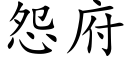 怨府